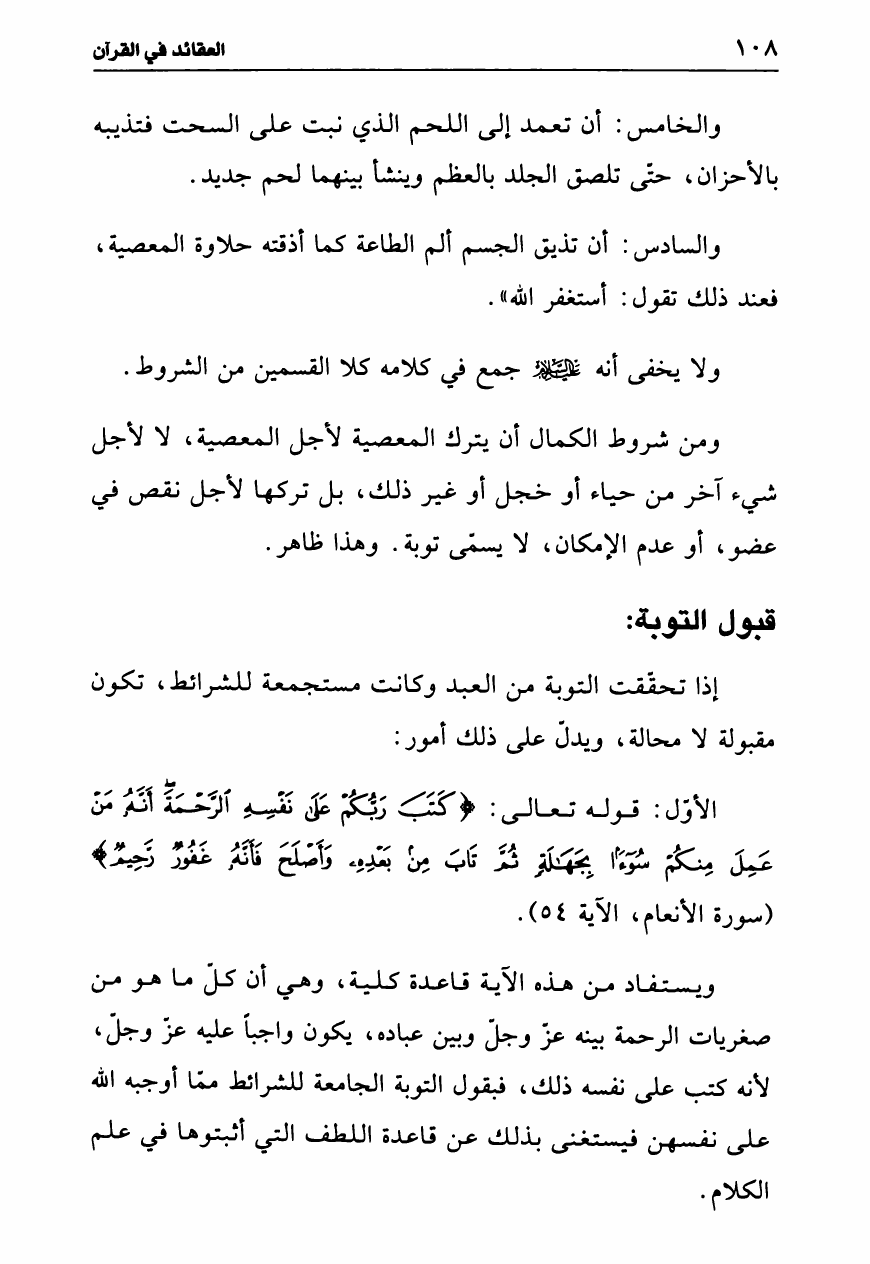 ١٠٨ العقائد في القرآن

والخامس: أن تعمد إلى اللحم الذي نبت على السحت فتذيبه بالأحزان، حتّى تلصق الجلد بالعظم وينشأ بينهما لحم جديد.

والسادس: أن تذيق الجسم ألم الطاعة كما أذقته حلاوة المعصية، فعند ذلك تقول: أستغفر الله».

ولا يخفى أنه عليه السلام جمع في كلامه كلا القسمين من الشروط.

ومن شروط الكمال أن يترك المعصية لأجل المعصية، لا لأجل شيء آخر من حياء أو خجل أو غير ذلك، بل تركها لأجل نقص في عضو، أو عدم الإمكان، لا يسمّى توبة. وهذا ظاهر.

قبول التوبة:

إذا تحقّقت التوبة من العبد وكانت مستجمعة للشرائط، تكون مقبولة لا محالة، ويدلّ على ذلك أمور:

الأوّل: قوله تعالى: ﴿كَتَبَ رَبُّكُمْ عَلَىٰ نَفْسِهِ ٱلرَّحْمَةَ أَنَّهُۥ مَنْ عَمِلَ مِنكُمْ سُوٓءًۢا بِجَهَٰلَةٍ ثُمَّ تَابَ مِنۢ بَعْدِهِۦ وَأَصْلَحَ فَأَنَّهُۥ غَفُورٌ رَّحِيمٌ﴾ (سورة الأنعام، الآية ٥٤).

ويستفاد من هذه الآية قاعدة كلية، وهي أن كلّ ما هو من صغريات الرحمة بينه عزّ وجلّ وبين عباده، يكون واجباً عليه عزّ وجلّ، لأنه كتب على نفسه ذلك، فبقول التوبة الجامعة للشرائط ممّا أوجبه الله على نفسهن فيستغنى بذلك عن قاعدة اللطف التي أثبتوها في علم الكلام.